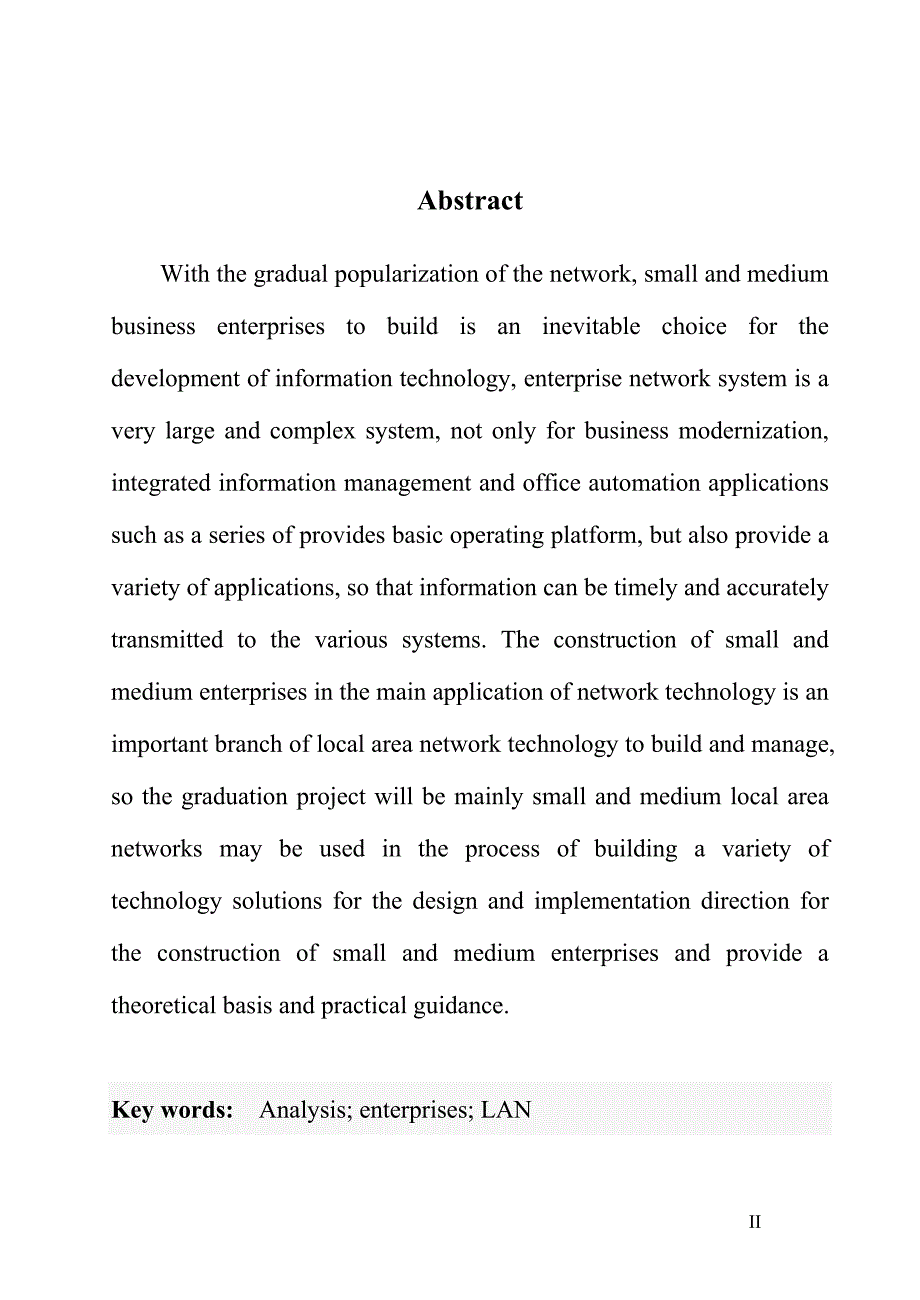 Abstract

With the gradual popularization of the network, small and medium business enterprises to build is an inevitable choice for the development of information technology, enterprise network system is a very large and complex system, not only for business modernization, integrated information management and office automation applications such as a series of provides basic operating platform, but also provide a variety of applications, so that information can be timely and accurately transmitted to the various systems. The construction of small and medium enterprises in the main application of network technology is an important branch of local area network technology to build and manage, so the graduation project will be mainly small and medium local area networks may be used in the process of building a variety of technology solutions for the design and implementation direction for the construction of small and medium enterprises and provide a theoretical basis and practical guidance.

Key words: Analysis; enterprises; LAN

II